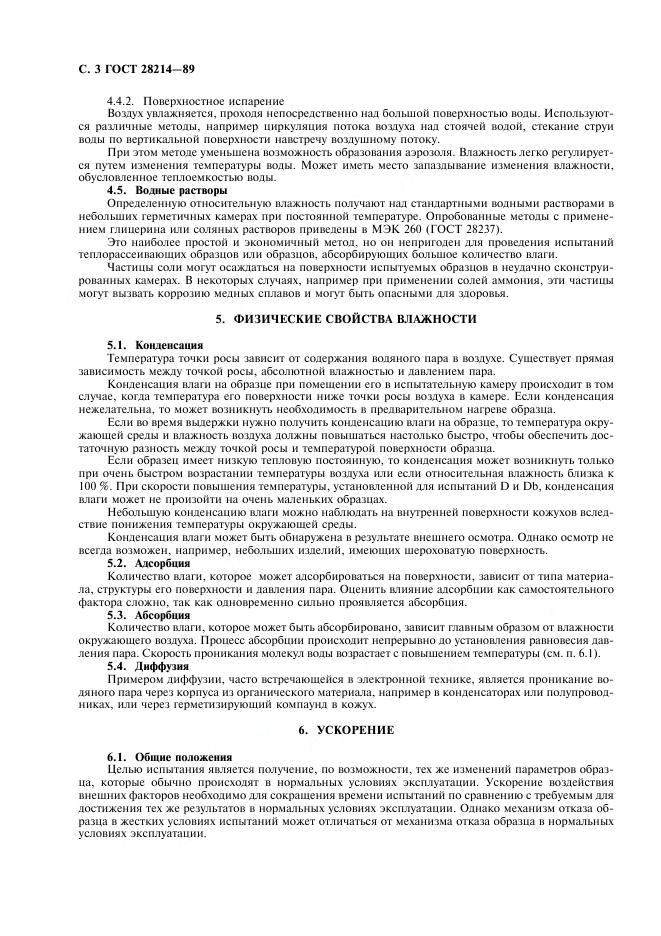 С. 3 ГОСТ 28214—89

4.4.2. Поверхностное испарение

Воздух увлажняется, проходя непосредственно над большой поверхностью воды. Используются различные методы, например циркуляция потока воздуха над стоячей водой, стекание струи воды по вертикальной поверхности навстречу воздушному потоку.

При этом методе уменьшена возможность образования аэрозоля. Влажность легко регулируется путем изменения температуры воды. Может иметь место запаздывание изменения влажности, обусловленное теплоемкостью воды.

4.5. Водные растворы

Определенную относительную влажность получают над стандартными водными растворами в небольших герметичных камерах при постоянной температуре. Опробованные методы с применением глицерина или соляных растворов приведены в МЭК 260 (ГОСТ 28237).

Это наиболее простой и экономичный метод, но он непригоден для проведения испытаний теплорассеивающих образцов или образцов, абсорбирующих большое количество влаги.

Частицы соли могут осаждаться на поверхности испытуемых образцов в неудачно сконструированных камерах. В некоторых случаях, например при применении солей аммония, эти частицы могут вызвать коррозию медных сплавов и могут быть опасными для здоровья.

5. ФИЗИЧЕСКИЕ СВОЙСТВА ВЛАЖНОСТИ

5.1. Конденсация

Температура точки росы зависит от содержания водяного пара в воздухе. Существует прямая зависимость между точкой росы, абсолютной влажностью и давлением пара.

Конденсация влаги на образце при помещении его в испытательную камеру происходит в том случае, когда температура его поверхности ниже точки росы воздуха в камере. Если конденсация нежелательна, то может возникнуть необходимость в предварительном нагреве образца.

Если во время выдержки нужно получить конденсацию влаги на образце, то температура окружающей среды и влажность воздуха должны повышаться настолько быстро, чтобы обеспечить достаточную разность между точкой росы и температурой поверхности образца.

Если образец имеет низкую тепловую постоянную, то конденсация может возникнуть только при очень быстром возрастании температуры воздуха или если относительная влажность близка к 100 %. При скорости повышения температуры, установленной для испытаний D и Db, конденсация влаги может не произойти на очень маленьких образцах.

Небольшую конденсацию влаги можно наблюдать на внутренней поверхности кожухов вследствие понижения температуры окружающей среды.

Конденсация влаги может быть обнаружена в результате внешнего осмотра. Однако осмотр не всегда возможен, например, небольших изделий, имеющих шероховатую поверхность.

5.2. Адсорбция

Количество влаги, которое может адсорбироваться на поверхности, зависит от типа материала, структуры его поверхности и давления пара. Оценить влияние адсорбции как самостоятельного фактора сложно, так как одновременно сильно проявляется абсорбция.

5.3. Абсорбция

Количество влаги, которое может быть абсорбировано, зависит главным образом от влажности окружающего воздуха. Процесс абсорбции происходит непрерывно до установления равновесия давления пара. Скорость проникания молекул воды возрастает с повышением температуры (см. п. 6.1).

5.4. Диффузия

Примером диффузии, часто встречающейся в электронной технике, является проникание водяного пара через корпуса из органического материала, например в конденсаторах или полупроводниках, или через герметизирующий компаунд в кожух.

6. УСКОРЕНИЕ

6.1. Общие положения

Целью испытания является получение, по возможности, тех же изменений параметров образца, которые обычно происходят в нормальных условиях эксплуатации. Ускорение воздействия внешних факторов необходимо для сокращения времени испытаний по сравнению с требуемым для достижения тех же результатов в нормальных условиях эксплуатации. Однако механизм отказа образца в жестких условиях испытаний может отличаться от механизма отказа образца в нормальных условиях эксплуатации.